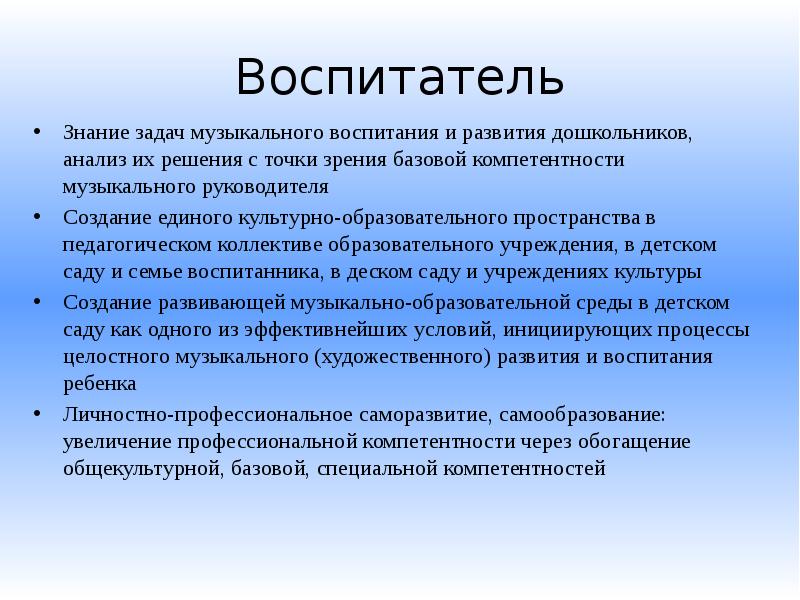 Воспитатель

• Знание задач музыкального воспитания и развития дошкольников, анализ их решения с точки зрения базовой компетентности музыкального руководителя

• Создание единого культурно-образовательного пространства в педагогическом коллективе образовательного учреждения, в детском саду и семье воспитанника, в деском саду и учреждениях культуры

• Создание развивающей музыкально-образовательной среды в детском саду как одного из эффективнейших условий, инициирующих процессы целостного музыкального (художественного) развития и воспитания ребенка

• Личностно-профессиональное саморазвитие, самообразование: увеличение профессиональной компетентности через обогащение общекультурной, базовой, специальной компетентностей